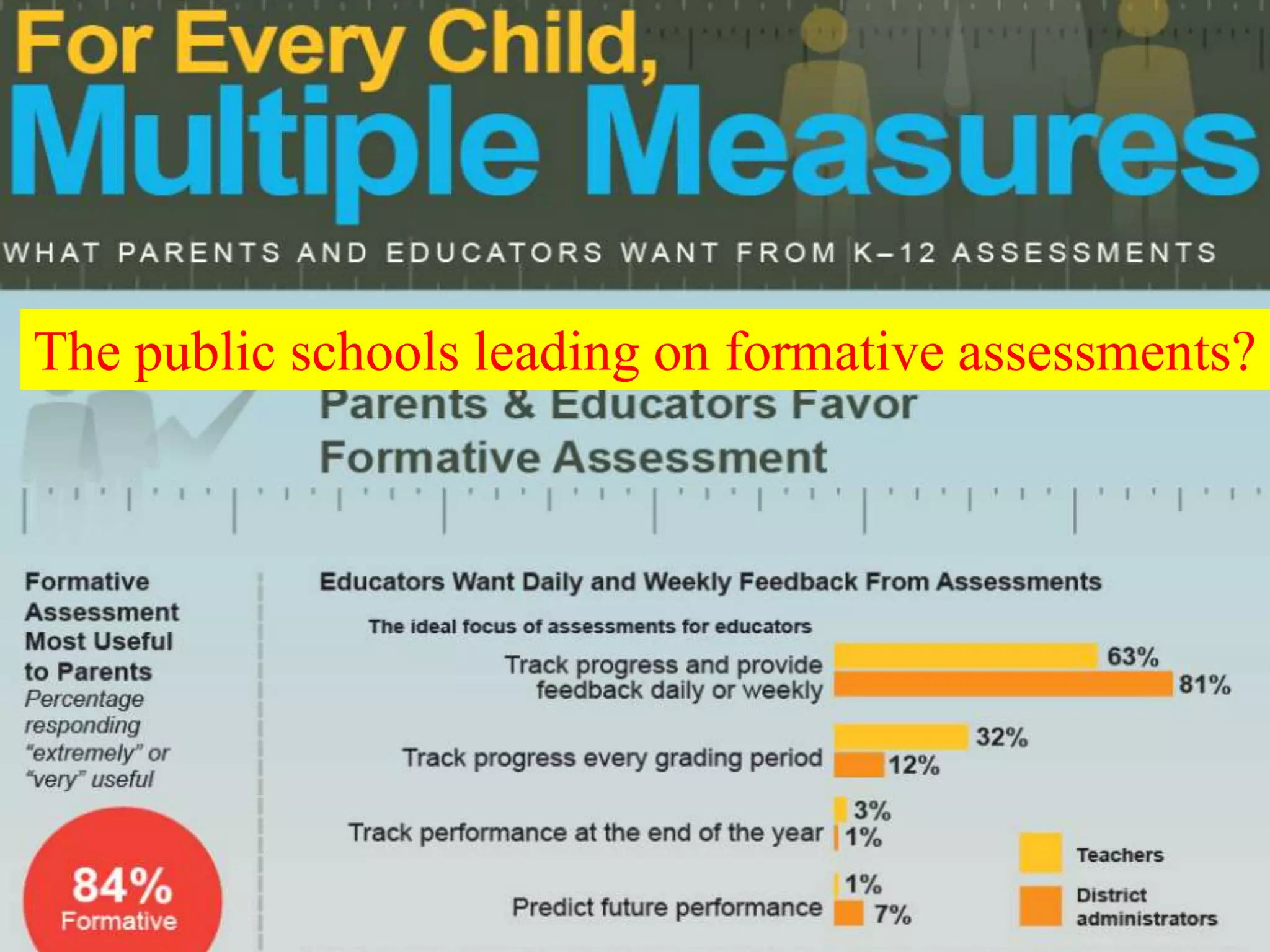 For Every Child,
Multiple Measures

WHAT PARENTS AND EDUCATORS WANT FROM K–12 ASSESSMENTS

The public schools leading on formative assessments?

Parents & Educators Favor Formative Assessment

Formative Assessment Most Useful to Parents
Percentage responding "extremely" or "very" useful

84%
Formative

Educators Want Daily and Weekly Feedback From Assessments

The ideal focus of assessments for educators

Track progress and provide feedback daily or weekly 63% 81%

Track progress every grading period 32% 12%

Track performance at the end of the year 3% 1%

Predict future performance 1% 7%

Teachers

District administrators